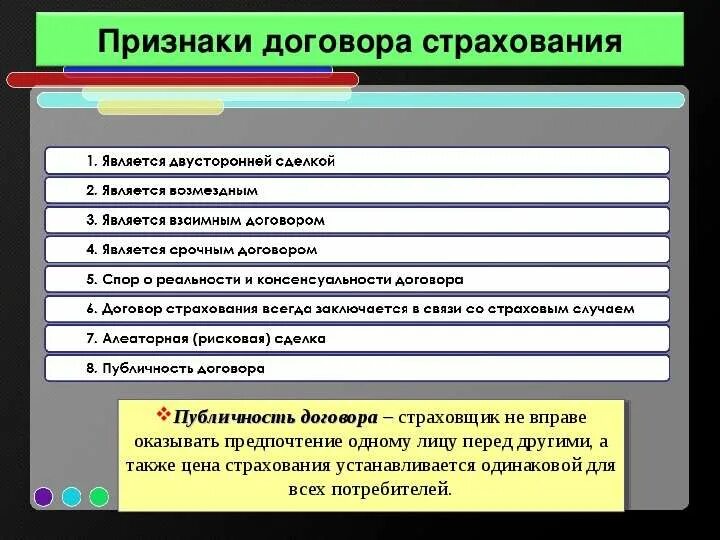 Признаки договора страхования

1. Является двусторонней сделкой

2. Является возмездным

3. Является взаимным договором

4. Является срочным договором

5. Спор о реальности и консенсуальности договора

6. Договор страхования всегда заключается в связи со страховым случаем

7. Алеаторная (рисковая) сделка

8. Публичность договора

❖ Публичность договора – страховщик не вправе оказывать предпочтение одному лицу перед другими, а также цена страхования устанавливается одинаковой для всех потребителей.